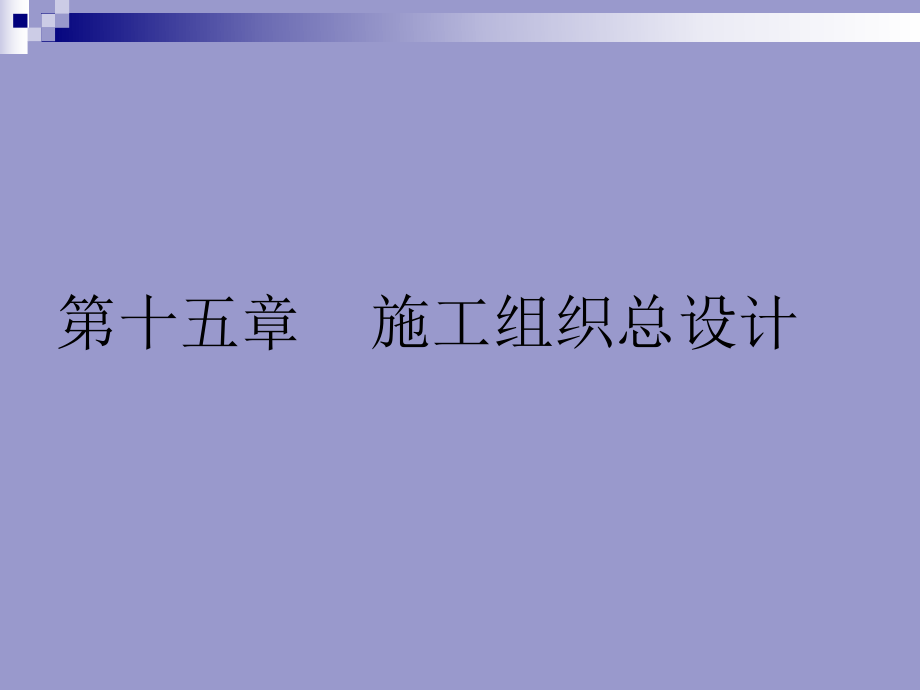 第十五章　施工组织总设计